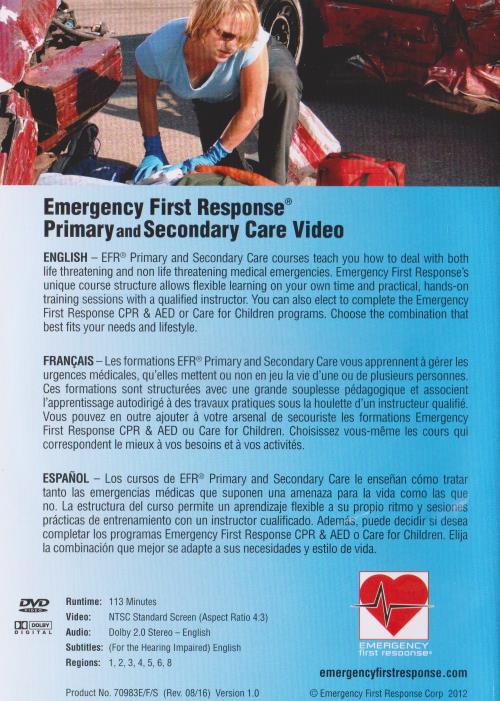 Emergency First Response®
Primary and Secondary Care Video

ENGLISH – EFR® Primary and Secondary Care courses teach you how to deal with both life threatening and non life threatening medical emergencies. Emergency First Response's unique course structure allows flexible learning on your own time and practical, hands-on training sessions with a qualified instructor. You can also elect to complete the Emergency First Response CPR & AED or Care for Children programs. Choose the combination that best fits your needs and lifestyle.

FRANÇAIS – Les formations EFR® Primary and Secondary Care vous apprennent à gérer les urgences médicales, qu'elles mettent ou non en jeu la vie d'une ou de plusieurs personnes. Ces formations sont structurées avec une grande souplesse pédagogique et associent l'apprentissage autodirigé à des travaux pratiques sous la houlette d'un instructeur qualifié. Vous pouvez en outre ajouter à votre arsenal de secouriste les formations Emergency First Response CPR & AED ou Care for Children. Choisissez vous-même les cours qui correspondent le mieux à vos besoins et à vos activités.

ESPAÑOL – Los cursos de EFR® Primary and Secondary Care le enseñan cómo tratar tanto las emergencias médicas que suponen una amenaza para la vida como las que no. La estructura del curso permite un aprendizaje flexible a su propio ritmo y sesiones prácticas de entrenamiento con un instructor cualificado. Además, puede decidir si desea completar los programas Emergency First Response CPR & AED o Care for Children. Elija la combinación que mejor se adapte a sus necesidades y estilo de vida.

DVD VIDEO
DOLBY DIGITAL

Runtime: 113 Minutes
Video: NTSC Standard Screen (Aspect Ratio 4:3)
Audio: Dolby 2.0 Stereo – English
Subtitles: (For the Hearing Impaired) English
Regions: 1, 2, 3, 4, 5, 6, 8

EMERGENCY first response®
emergencyfirstresponse.com

Product No. 70983E/F/S (Rev. 08/16) Version 1.0
© Emergency First Response Corp 2012